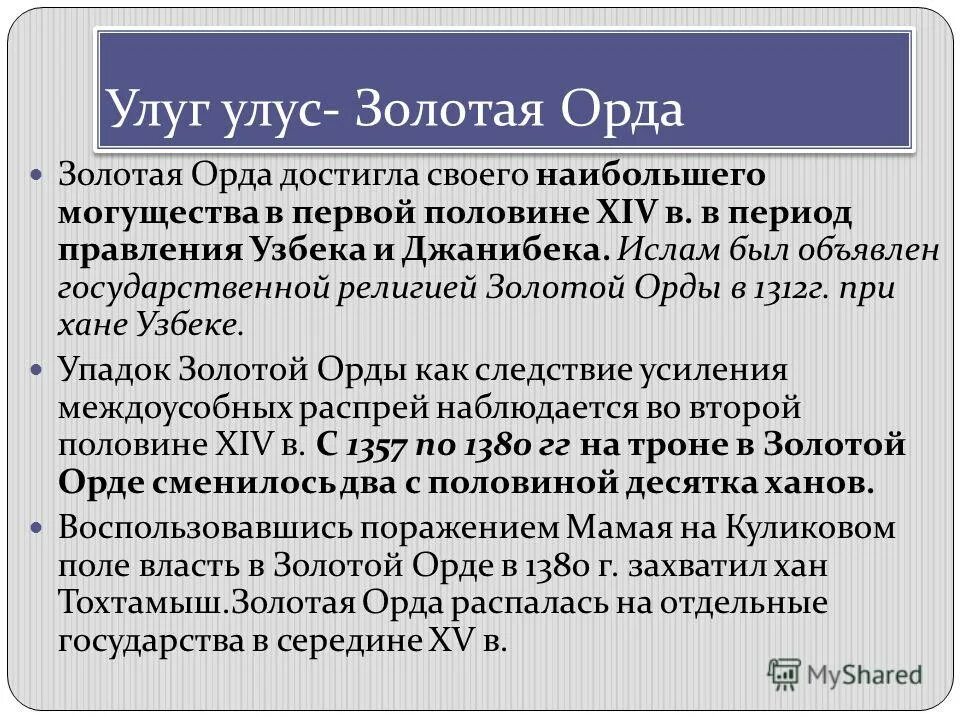 Улуг улус- Золотая Орда

Золотая Орда достигла своего наибольшего могущества в первой половине XIV в. в период правления Узбека и Джанибека. Ислам был объявлен государственной религией Золотой Орды в 1312г. при хане Узбеке.

Упадок Золотой Орды как следствие усиления междоусобных распрей наблюдается во второй половине XIV в. С 1357 по 1380 гг на троне в Золотой Орде сменилось два с половиной десятка ханов.

Воспользовавшись поражением Мамая на Куликовом поле власть в Золотой Орде в 1380 г. захватил хан Тохтамыш.Золотая Орда распалась на отдельные государства в середине XV в.

MyShared